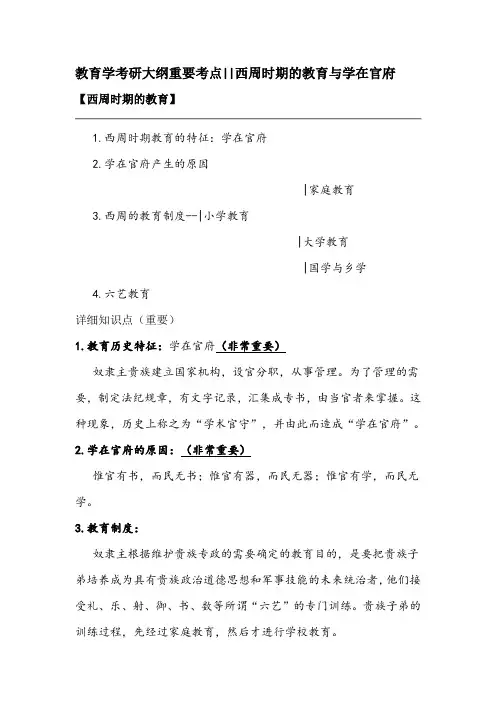 教育学考研大纲重要考点||西周时期的教育与学在官府

【西周时期的教育】

1. 西周时期教育的特征：学在官府

2. 学在官府产生的原因

|家庭教育

3. 西周的教育制度--|小学教育

|大学教育

|国学与乡学

4. 六艺教育

详细知识点（重要）

1. 教育历史特征：学在官府（非常重要）

奴隶主贵族建立国家机构，设官分职，从事管理。为了管理的需要，制定法纪规章，有文字记录，汇集成专书，由当官者来掌握。这种现象，历史上称之为“学术官守”，并由此而造成“学在官府”。

2. 学在官府的原因：（非常重要）

惟官有书，而民无书；惟官有器，而民无器；惟官有学，而民无学。

3. 教育制度：

奴隶主根据维护贵族专政的需要确定的教育目的，是要把贵族子弟培养成为具有贵族政治道德思想和军事技能的未来统治者，他们接受礼、乐、射、御、书、数等所谓“六艺”的专门训练。贵族子弟的训练过程，先经过家庭教育，然后才进行学校教育。